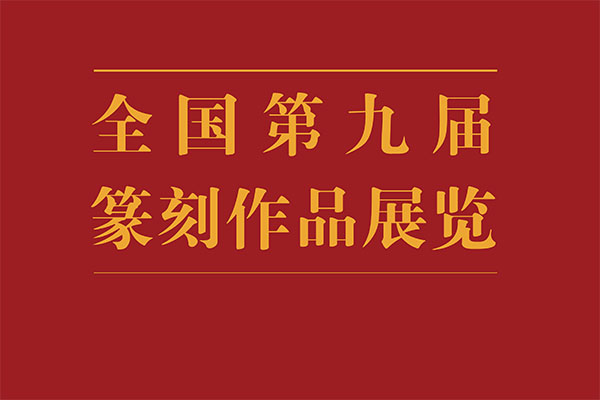 全国第九届
篆刻作品展览